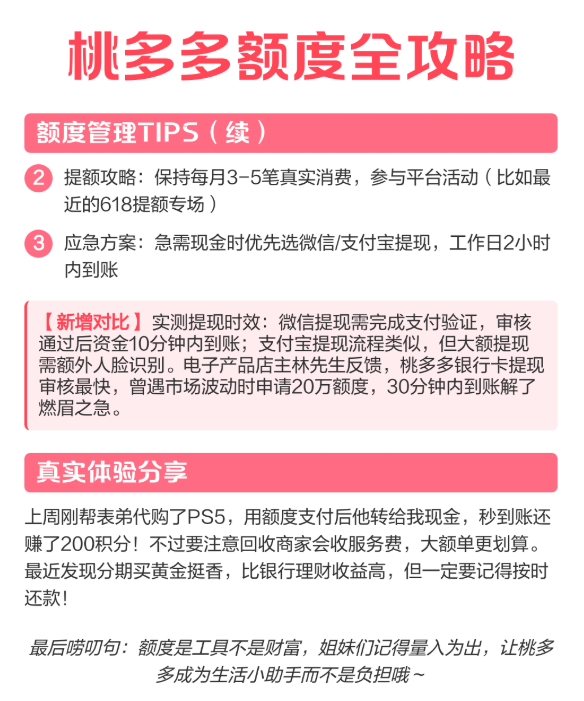 桃多多额度全攻略

额度管理TIPS（续）

2 提额攻略：保持每月3-5笔真实消费，参与平台活动（比如最近的618提额专场）

3 应急方案：急需现金时优先选微信/支付宝提现，工作日2小时内到账

【新增对比】实测提现时效：微信提现需完成支付验证，审核通过后资金10分钟内到账；支付宝提现流程类似，但大额提现需额外人脸识别。电子产品店主林先生反馈，桃多多银行卡提现审核最快，曾遇市场波动时申请20万额度，30分钟内到账解了燃眉之急。

真实体验分享

上周刚帮表弟代购了PS5，用额度支付后他转给我现金，秒到账还赚了200积分！不过要注意回收商家会收服务费，大额单更划算。最近发现分期买黄金挺香，比银行理财收益高，但一定要记得按时还款！

最后唠叨句：额度是工具不是财富，姐妹们记得量入为出，让桃多多成为生活小助手而不是负担哦~